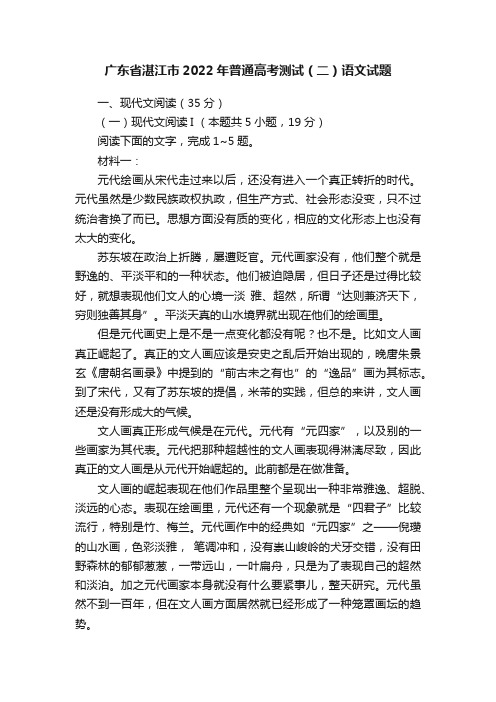 广东省湛江市2022年普通高考测试（二）语文试题

一、现代文阅读（35分）

（一）现代文阅读Ⅰ（本题共5小题，19分）

阅读下面的文字，完成1~5题。

材料一：

元代绘画从宋代走过来以后，还没有进入一个真正转折的时代。元代虽然是少数民族政权执政，但生产方式、社会形态没变，只不过统治者换了而已。思想方面没有质的变化，相应的文化形态上也没有太大的变化。

苏东坡在政治上折腾，屡遭贬官。元代画家没有，他们整个就是野逸的、平淡平和的一种状态。他们被迫隐居，但日子还是过得比较好，就想表现他们文人的心境一淡 雅、超然，所谓“达则兼济天下，穷则独善其身”。平淡天真的山水境界就出现在他们的绘画里。

但是元代画史上是不是一点变化都没有呢？也不是。比如文人画真正崛起了。真正的文人画应该是安史之乱后开始出现的，晚唐朱景玄《唐朝名画录》中提到的“前古未之有也”的“逸品”画为其标志。到了宋代，又有了苏东坡的提倡，米芾的实践，但总的来讲，文人画还是没有形成大的气候。

文人画真正形成气候是在元代。元代有“元四家”，以及别的一些画家为其代表。元代把那种超越性的文人画表现得淋漓尽致，因此真正的文人画是从元代开始崛起的。此前都是在做准备。

文人画的崛起表现在他们作品里整个呈现出一种非常雅逸、超脱、淡远的心态。表现在绘画里，元代还有一个现象就是“四君子”比较流行，特别是竹、梅兰。元代画作中的经典如“元四家”之——倪瓒的山水画，色彩淡雅， 笔调冲和，没有崇山峻岭的犬牙交错，没有田野森林的郁郁葱葱，一带远山，一叶扁舟，只是为了表现自己的超然和淡泊。加之元代画家本身就没有什么要紧事儿，整天研究。元代虽然不到一百年，但在文人画方面居然就已经形成了一种笼罩画坛的趋势。